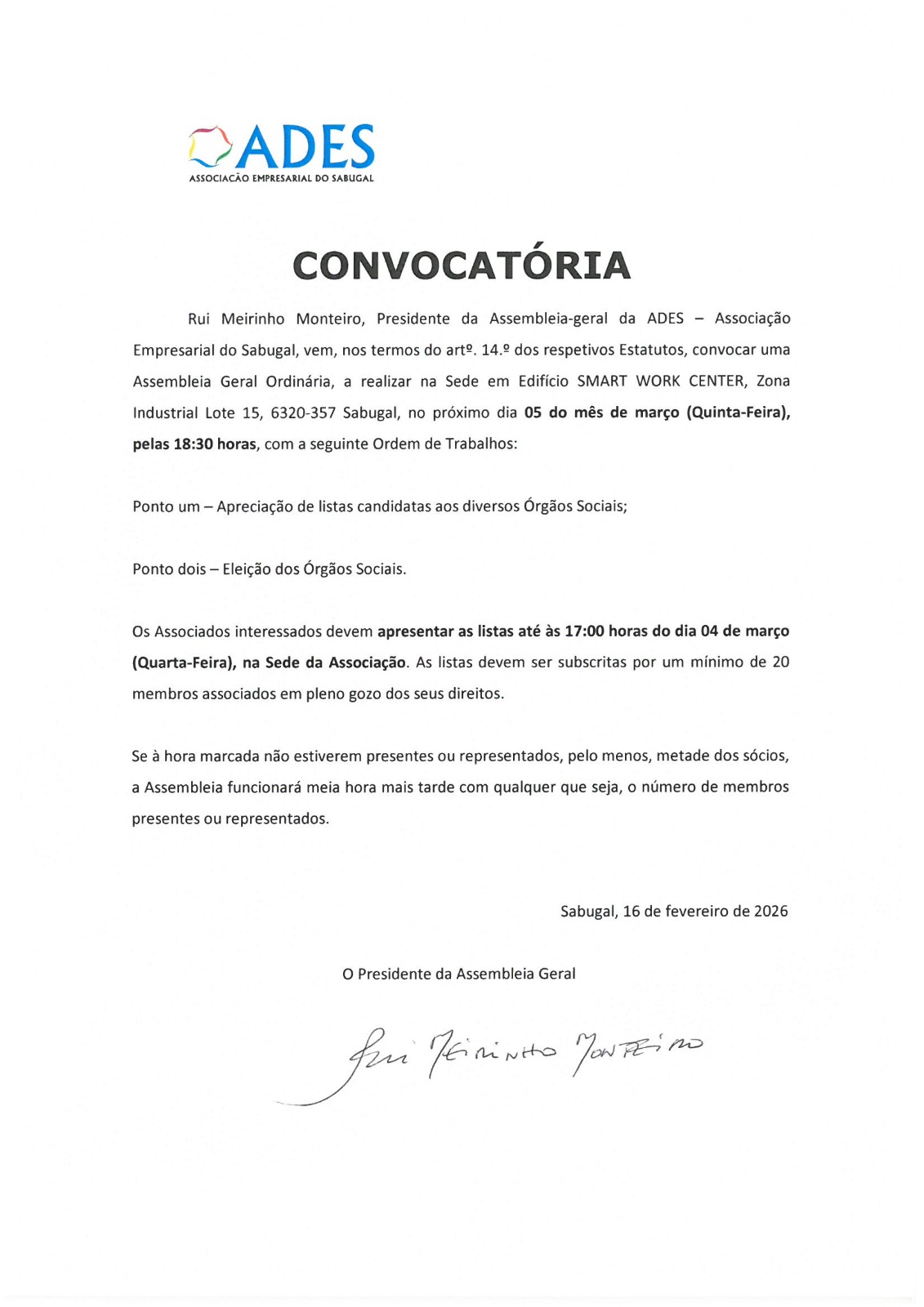 ADES
ASSOCIACÃO EMPRESARIAL DO SABUGAL

CONVOCATÓRIA

Rui Meirinho Monteiro, Presidente da Assembleia-geral da ADES – Associação Empresarial do Sabugal, vem, nos termos do artº. 14.º dos respetivos Estatutos, convocar uma Assembleia Geral Ordinária, a realizar na Sede em Edifício SMART WORK CENTER, Zona Industrial Lote 15, 6320-357 Sabugal, no próximo dia 05 do mês de março (Quinta-Feira), pelas 18:30 horas, com a seguinte Ordem de Trabalhos:

Ponto um – Apreciação de listas candidatas aos diversos Órgãos Sociais;

Ponto dois – Eleição dos Órgãos Sociais.

Os Associados interessados devem apresentar as listas até às 17:00 horas do dia 04 de março (Quarta-Feira), na Sede da Associação. As listas devem ser subscritas por um mínimo de 20 membros associados em pleno gozo dos seus direitos.

Se à hora marcada não estiverem presentes ou representados, pelo menos, metade dos sócios, a Assembleia funcionará meia hora mais tarde com qualquer que seja, o número de membros presentes ou representados.

Sabugal, 16 de fevereiro de 2026

O Presidente da Assembleia Geral

Rui Meirinho Monteiro